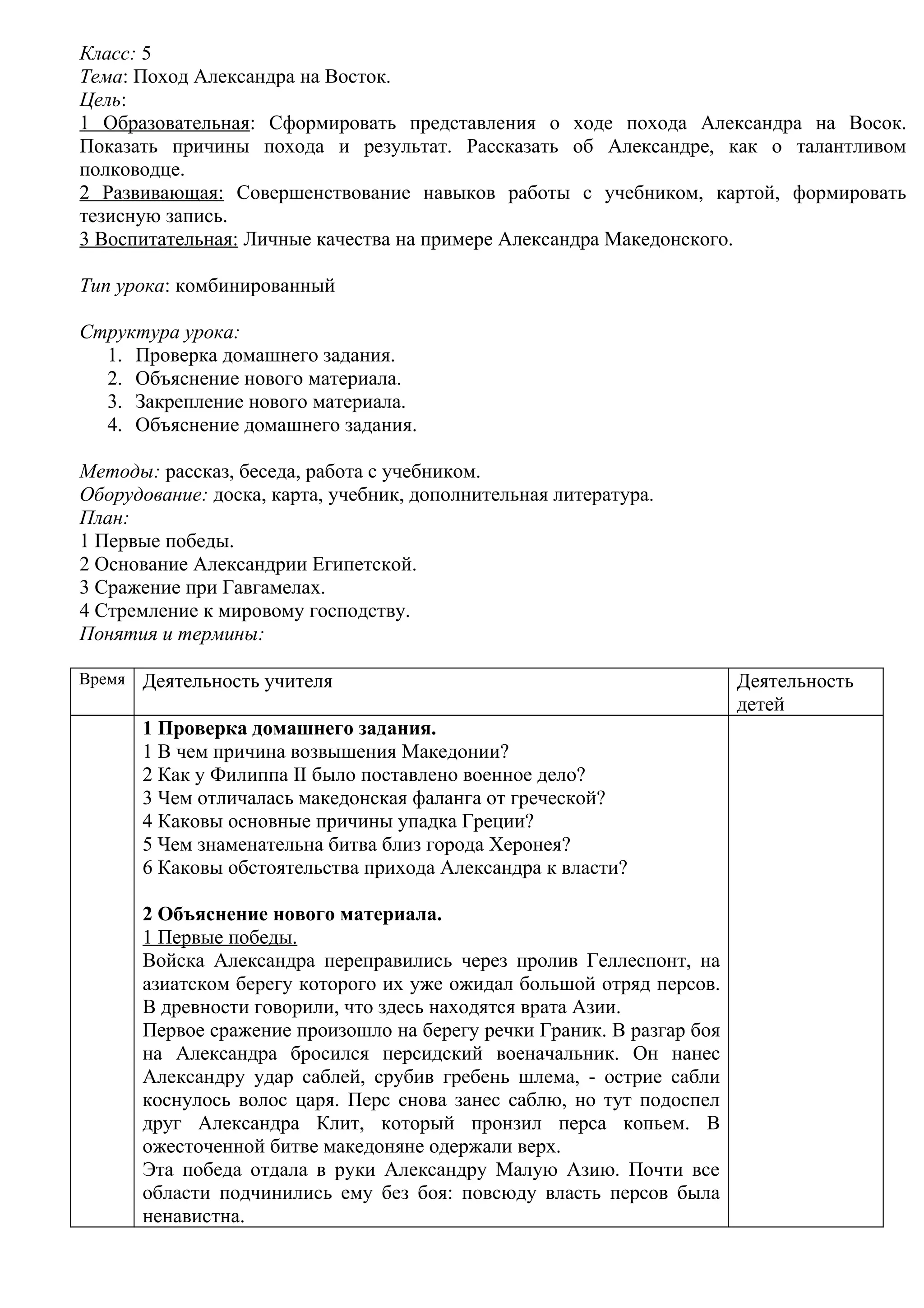 Класс: 5
Тема: Поход Александра на Восток.
Цель:
1 Образовательная: Сформировать представления о ходе похода Александра на Восок. Показать причины похода и результат. Рассказать об Александре, как о талантливом полководце.
2 Развивающая: Совершенствование навыков работы с учебником, картой, формировать тезисную запись.
3 Воспитательная: Личные качества на примере Александра Македонского.

Тип урока: комбинированный

Структура урока:
1. Проверка домашнего задания.
2. Объяснение нового материала.
3. Закрепление нового материала.
4. Объяснение домашнего задания.

Методы: рассказ, беседа, работа с учебником.
Оборудование: доска, карта, учебник, дополнительная литература.
План:
1 Первые победы.
2 Основание Александрии Египетской.
3 Сражение при Гавгамелах.
4 Стремление к мировому господству.
Понятия и термины:

| Время | Деятельность учителя | Деятельность детей |
|---|---|---|
| | **1 Проверка домашнего задания.** 1 В чем причина возвышения Македонии? 2 Как у Филиппа II было поставлено военное дело? 3 Чем отличалась македонская фаланга от греческой? 4 Каковы основные причины упадка Греции? 5 Чем знаменательна битва близ города Херонея? 6 Каковы обстоятельства прихода Александра к власти? **2 Объяснение нового материала.** 1 Первые победы. Войска Александра переправились через пролив Геллеспонт, на азиатском берегу которого их уже ожидал большой отряд персов. В древности говорили, что здесь находятся врата Азии. Первое сражение произошло на берегу речки Граник. В разгар боя на Александра бросился персидский военачальник. Он нанес Александру удар саблей, срубив гребень шлема, - острие сабли коснулось волос царя. Перс снова занес саблю, но тут подоспел друг Александра Клит, который пронзил перса копьем. В ожесточенной битве македоняне одержали верх. Эта победа отдала в руки Александру Малую Азию. Почти все области подчинились ему без боя: повсюду власть персов была ненавистна. | |